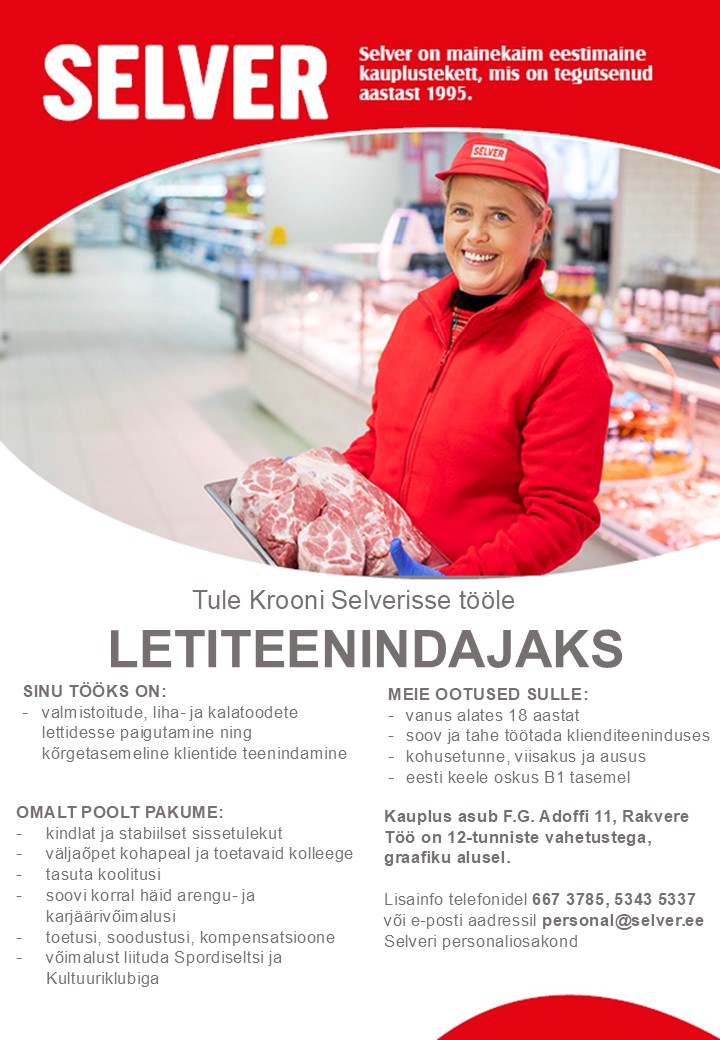 SELVER

Selver on mainekaim eestimaine kauplustekett, mis on tegutsenud aastast 1995.

SELVER

Tule Krooni Selverisse tööle

LETITEENINDAJAKS

SINU TÖÖKS ON:
- valmistoitude, liha- ja kalatoodete lettidesse paigutamine ning kõrgetasemeline klientide teenindamine

OMALT POOLT PAKUME:
- kindlat ja stabiilset sissetulekut
- väljaõpet kohapeal ja toetavaid kolleege
- tasuta koolitusi
- soovi korral häid arengu- ja karjäärivõimalusi
- toetusi, soodustusi, kompensatsioone
- võimalust liituda Spordiseltsi ja Kultuuriklubiga

MEIE OOTUSED SULLE:
- vanus alates 18 aastat
- soov ja tahe töötada klienditeeninduses
- kohusetunne, viisakus ja ausus
- eesti keele oskus B1 tasemel

Kauplus asub F.G. Adoffi 11, Rakvere
Töö on 12-tunniste vahetustega, graafiku alusel.

Lisainfo telefonidel 667 3785, 5343 5337
või e-posti aadressil personal@selver.ee
Selveri personaliosakond